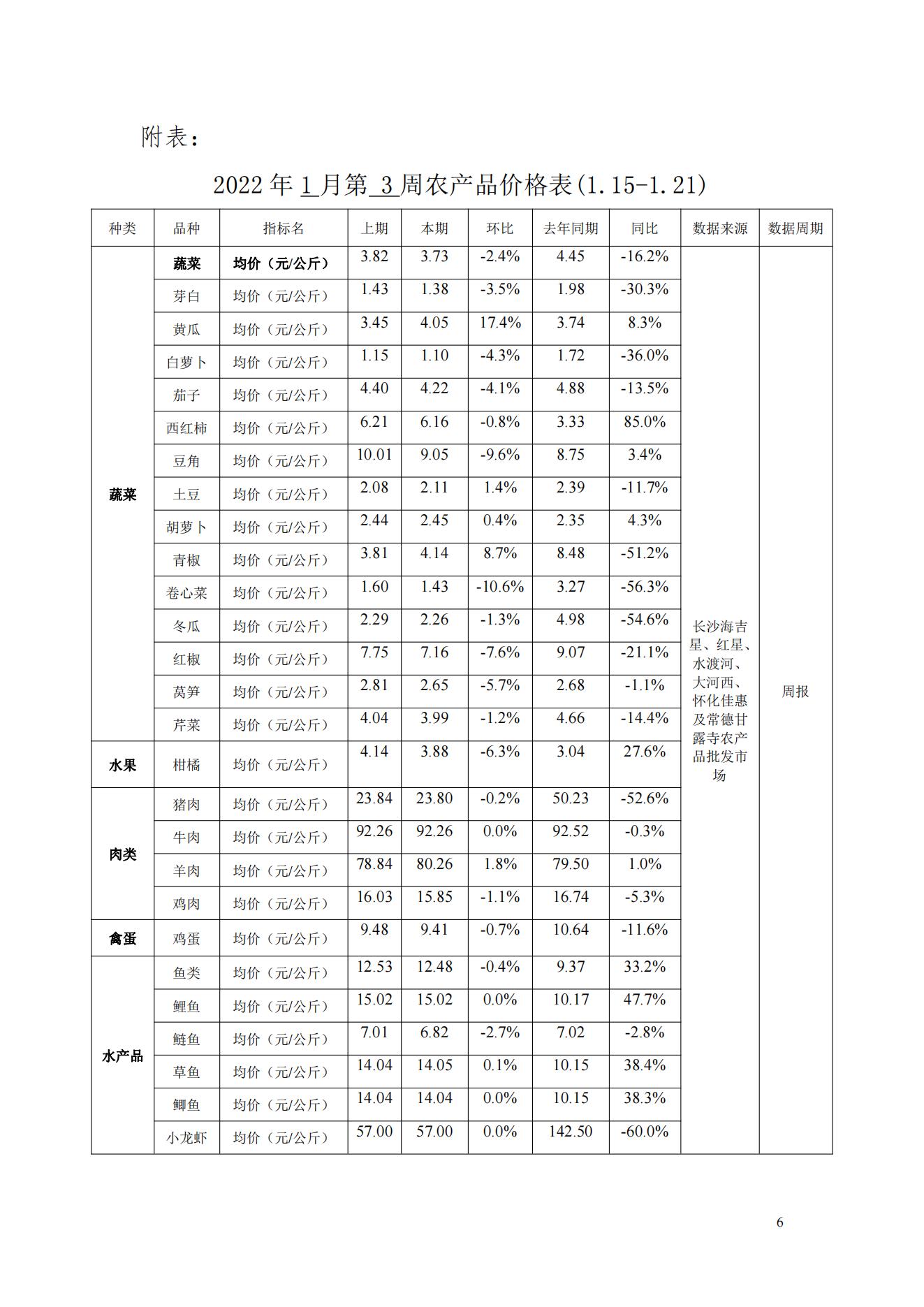 附表：

2022 年 1 月第 3 周农产品价格表(1.15-1.21)

| 种类 | 品种 | 指标名 | 上期 | 本期 | 环比 | 去年同期 | 同比 | 数据来源 | 数据周期 |
|---|---|---|---|---|---|---|---|---|---|
| 蔬菜 | 蔬菜 | 均价（元/公斤） | 3.82 | 3.73 | -2.4% | 4.45 | -16.2% | 长沙海吉星、红星、水渡河、大河西、怀化佳惠及常德甘露寺农产品批发市场 | 周报 |
| | 芽白 | 均价（元/公斤） | 1.43 | 1.38 | -3.5% | 1.98 | -30.3% | | |
| | 黄瓜 | 均价（元/公斤） | 3.45 | 4.05 | 17.4% | 3.74 | 8.3% | | |
| | 白萝卜 | 均价（元/公斤） | 1.15 | 1.10 | -4.3% | 1.72 | -36.0% | | |
| | 茄子 | 均价（元/公斤） | 4.40 | 4.22 | -4.1% | 4.88 | -13.5% | | |
| | 西红柿 | 均价（元/公斤） | 6.21 | 6.16 | -0.8% | 3.33 | 85.0% | | |
| | 豆角 | 均价（元/公斤） | 10.01 | 9.05 | -9.6% | 8.75 | 3.4% | | |
| | 土豆 | 均价（元/公斤） | 2.08 | 2.11 | 1.4% | 2.39 | -11.7% | | |
| | 胡萝卜 | 均价（元/公斤） | 2.44 | 2.45 | 0.4% | 2.35 | 4.3% | | |
| | 青椒 | 均价（元/公斤） | 3.81 | 4.14 | 8.7% | 8.48 | -51.2% | | |
| | 卷心菜 | 均价（元/公斤） | 1.60 | 1.43 | -10.6% | 3.27 | -56.3% | | |
| | 冬瓜 | 均价（元/公斤） | 2.29 | 2.26 | -1.3% | 4.98 | -54.6% | | |
| | 红椒 | 均价（元/公斤） | 7.75 | 7.16 | -7.6% | 9.07 | -21.1% | | |
| | 莴笋 | 均价（元/公斤） | 2.81 | 2.65 | -5.7% | 2.68 | -1.1% | | |
| | 芹菜 | 均价（元/公斤） | 4.04 | 3.99 | -1.2% | 4.66 | -14.4% | | |
| 水果 | 柑橘 | 均价（元/公斤） | 4.14 | 3.88 | -6.3% | 3.04 | 27.6% | | |
| 肉类 | 猪肉 | 均价（元/公斤） | 23.84 | 23.80 | -0.2% | 50.23 | -52.6% | | |
| | 牛肉 | 均价（元/公斤） | 92.26 | 92.26 | 0.0% | 92.52 | -0.3% | | |
| | 羊肉 | 均价（元/公斤） | 78.84 | 80.26 | 1.8% | 79.50 | 1.0% | | |
| | 鸡肉 | 均价（元/公斤） | 16.03 | 15.85 | -1.1% | 16.74 | -5.3% | | |
| 禽蛋 | 鸡蛋 | 均价（元/公斤） | 9.48 | 9.41 | -0.7% | 10.64 | -11.6% | | |
| 水产品 | 鱼类 | 均价（元/公斤） | 12.53 | 12.48 | -0.4% | 9.37 | 33.2% | | |
| | 鲤鱼 | 均价（元/公斤） | 15.02 | 15.02 | 0.0% | 10.17 | 47.7% | | |
| | 鲢鱼 | 均价（元/公斤） | 7.01 | 6.82 | -2.7% | 7.02 | -2.8% | | |
| | 草鱼 | 均价（元/公斤） | 14.04 | 14.05 | 0.1% | 10.15 | 38.4% | | |
| | 鲫鱼 | 均价（元/公斤） | 14.04 | 14.04 | 0.0% | 10.15 | 38.3% | | |
| | 小龙虾 | 均价（元/公斤） | 57.00 | 57.00 | 0.0% | 142.50 | -60.0% | | |

6